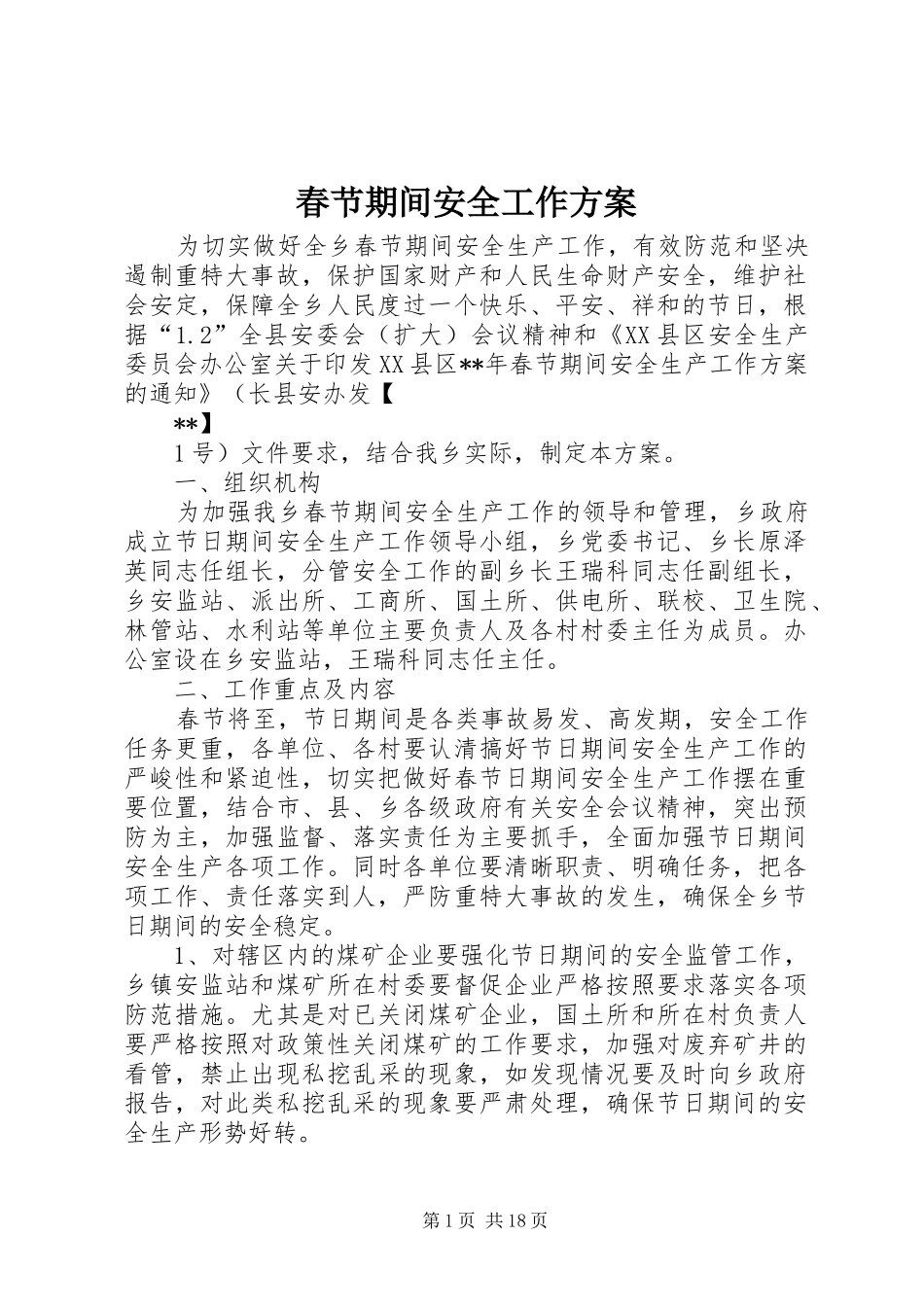 春节期间安全工作方案

为切实做好全乡春节期间安全生产工作，有效防范和坚决遏制重特大事故，保护国家财产和人民生命财产安全，维护社会安定，保障全乡人民度过一个快乐、平安、祥和的节日，根据“1.2”全县安委会（扩大）会议精神和《XX县区安全生产委员会办公室关于印发XX县区**年春节期间安全生产工作方案的通知》（长县安办发【

**】

1号）文件要求，结合我乡实际，制定本方案。

一、组织机构

为加强我乡春节期间安全生产工作的领导和管理，乡政府成立节日期间安全生产工作领导小组，乡党委书记、乡长原泽英同志任组长，分管安全工作的副乡长王瑞科同志任副组长，乡安监站、派出所、工商所、国土所、供电所、联校、卫生院、林管站、水利站等单位主要负责人及各村村委主任为成员。办公室设在乡安监站，王瑞科同志任主任。

二、工作重点及内容

春节将至，节日期间是各类事故易发、高发期，安全工作任务更重，各单位、各村要认清搞好节日期间安全生产工作的严峻性和紧迫性，切实把做好春节日期间安全生产工作摆在重要位置，结合市、县、乡各级政府有关安全会议精神，突出预防为主，加强监督、落实责任为主要抓手，全面加强节日期间安全生产各项工作。同时各单位要清晰职责、明确任务，把各项工作、责任落实到人，严防重特大事故的发生，确保全乡节日期间的安全稳定。

1、对辖区内的煤矿企业要强化节日期间的安全监管工作，乡镇安监站和煤矿所在村委要督促企业严格按照要求落实各项防范措施。尤其是对已关闭煤矿企业，国土所和所在村负责人要严格按照对政策性关闭煤矿的工作要求，加强对废弃矿井的看管，禁止出现私挖乱采的现象，如发现情况要及时向乡政府报告，对此类私挖乱采的现象要严肃处理，确保节日期间的安全生产形势好转。

第1页 共18页